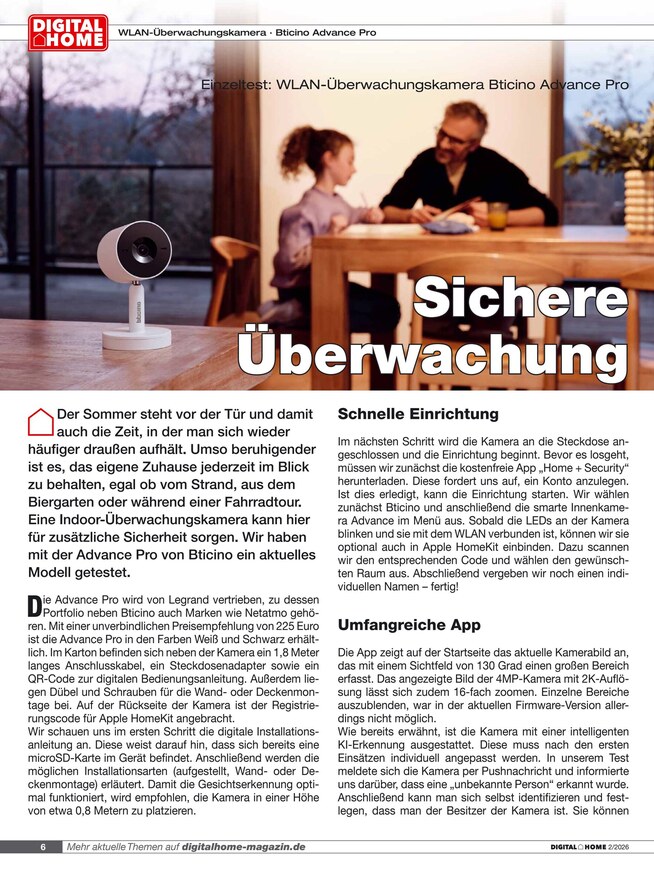 DIGITAL HOME

WLAN-Überwachungskamera · Bticino Advance Pro

Einzeltest: WLAN-Überwachungskamera Bticino Advance Pro

bticino

Sichere Überwachung

Der Sommer steht vor der Tür und damit auch die Zeit, in der man sich wieder häufiger draußen aufhält. Umso beruhigender ist es, das eigene Zuhause jederzeit im Blick zu behalten, egal ob vom Strand, aus dem Biergarten oder während einer Fahrradtour. Eine Indoor-Überwachungskamera kann hier für zusätzliche Sicherheit sorgen. Wir haben mit der Advance Pro von Bticino ein aktuelles Modell getestet.

Die Advance Pro wird von Legrand vertrieben, zu dessen Portfolio neben Bticino auch Marken wie Netatmo gehören. Mit einer unverbindlichen Preisempfehlung von 225 Euro ist die Advance Pro in den Farben Weiß und Schwarz erhältlich. Im Karton befinden sich neben der Kamera ein 1,8 Meter langes Anschlusskabel, ein Steckdosenadapter sowie ein QR-Code zur digitalen Bedienungsanleitung. Außerdem liegen Dübel und Schrauben für die Wand- oder Deckenmontage bei. Auf der Rückseite der Kamera ist der Registrierungscode für Apple HomeKit angebracht.
Wir schauen uns im ersten Schritt die digitale Installationsanleitung an. Diese weist darauf hin, dass sich bereits eine microSD-Karte im Gerät befindet. Anschließend werden die möglichen Installationsarten (aufgestellt, Wand- oder Deckenmontage) erläutert. Damit die Gesichtserkennung optimal funktioniert, wird empfohlen, die Kamera in einer Höhe von etwa 0,8 Metern zu platzieren.

Schnelle Einrichtung

Im nächsten Schritt wird die Kamera an die Steckdose angeschlossen und die Einrichtung beginnt. Bevor es losgeht, müssen wir zunächst die kostenfreie App „Home + Security“ herunterladen. Diese fordert uns auf, ein Konto anzulegen. Ist dies erledigt, kann die Einrichtung starten. Wir wählen zunächst Bticino und anschließend die smarte Innenkamera Advance im Menü aus. Sobald die LEDs an der Kamera blinken und sie mit dem WLAN verbunden ist, können wir sie optional auch in Apple HomeKit einbinden. Dazu scannen wir den entsprechenden Code und wählen den gewünschten Raum aus. Abschließend vergeben wir noch einen individuellen Namen – fertig!

Umfangreiche App

Die App zeigt auf der Startseite das aktuelle Kamerabild an, das mit einem Sichtfeld von 130 Grad einen großen Bereich erfasst. Das angezeigte Bild der 4MP-Kamera mit 2K-Auflösung lässt sich zudem 16-fach zoomen. Einzelne Bereiche auszublenden, war in der aktuellen Firmware-Version allerdings nicht möglich.
Wie bereits erwähnt, ist die Kamera mit einer intelligenten KI-Erkennung ausgestattet. Diese muss nach den ersten Einsätzen individuell angepasst werden. In unserem Test meldete sich die Kamera per Pushnachricht und informierte uns darüber, dass eine „unbekannte Person“ erkannt wurde. Anschließend kann man sich selbst identifizieren und festlegen, dass man der Besitzer der Kamera ist. Sie können

6 Mehr aktuelle Themen auf digitalhome-magazin.de

DIGITAL HOME 2/2026